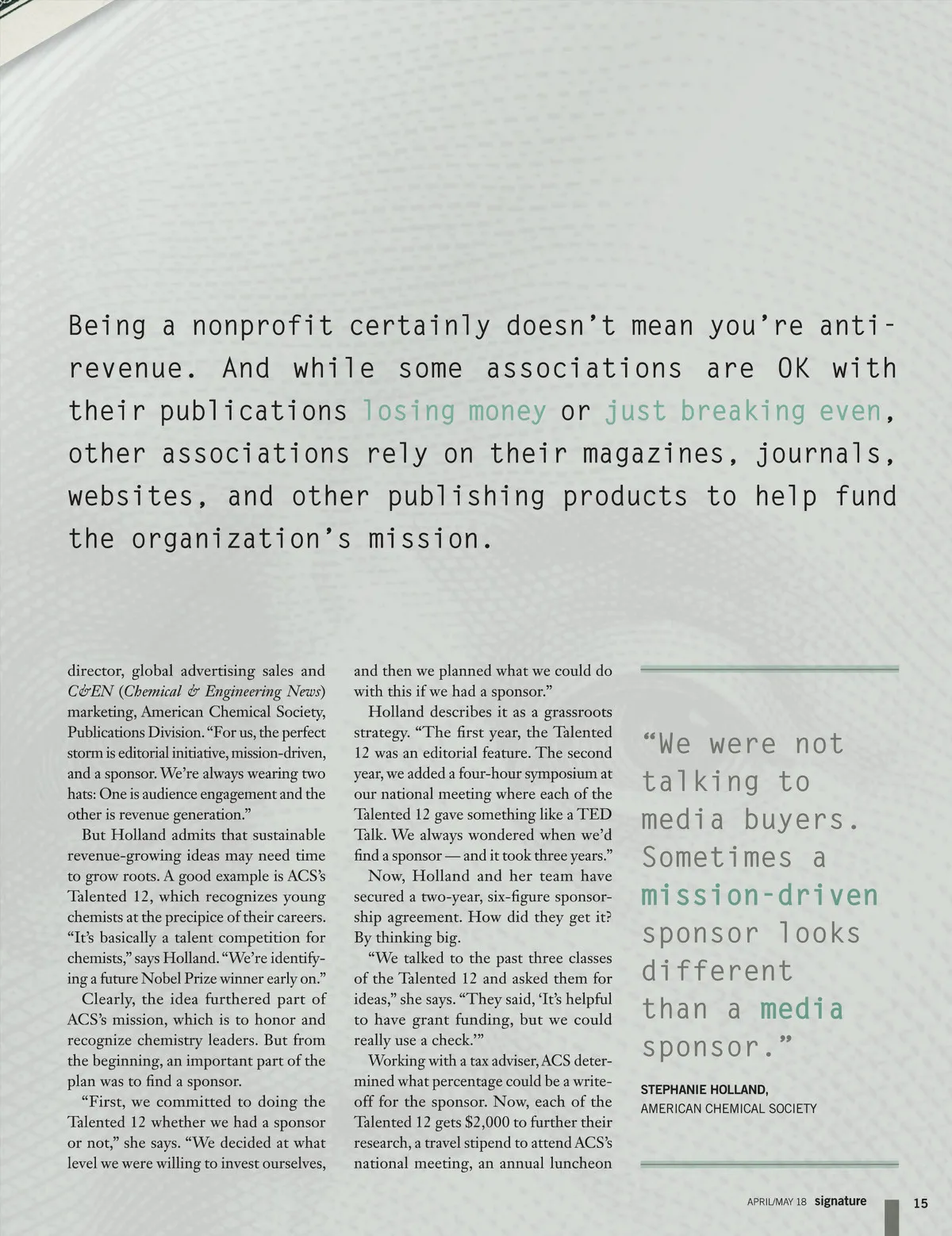 Being a nonprofit certainly doesn't mean you're anti-revenue. And while some associations are OK with their publications losing money or just breaking even, other associations rely on their magazines, journals, websites, and other publishing products to help fund the organization's mission.

director, global advertising sales and C&EN (Chemical & Engineering News) marketing, American Chemical Society, Publications Division. "For us, the perfect storm is editorial initiative, mission-driven, and a sponsor. We're always wearing two hats: One is audience engagement and the other is revenue generation."

But Holland admits that sustainable revenue-growing ideas may need time to grow roots. A good example is ACS's Talented 12, which recognizes young chemists at the precipice of their careers. "It's basically a talent competition for chemists," says Holland. "We're identifying a future Nobel Prize winner early on."

Clearly, the idea furthered part of ACS's mission, which is to honor and recognize chemistry leaders. But from the beginning, an important part of the plan was to find a sponsor.

"First, we committed to doing the Talented 12 whether we had a sponsor or not," she says. "We decided at what level we were willing to invest ourselves, and then we planned what we could do with this if we had a sponsor."

Holland describes it as a grassroots strategy. "The first year, the Talented 12 was an editorial feature. The second year, we added a four-hour symposium at our national meeting where each of the Talented 12 gave something like a TED Talk. We always wondered when we'd find a sponsor — and it took three years."

Now, Holland and her team have secured a two-year, six-figure sponsorship agreement. How did they get it? By thinking big.

"We talked to the past three classes of the Talented 12 and asked them for ideas," she says. "They said, 'It's helpful to have grant funding, but we could really use a check.'"

Working with a tax adviser, ACS determined what percentage could be a write-off for the sponsor. Now, each of the Talented 12 gets $2,000 to further their research, a travel stipend to attend ACS's national meeting, an annual luncheon

"We were not talking to media buyers. Sometimes a mission-driven sponsor looks different than a media sponsor."

STEPHANIE HOLLAND,
AMERICAN CHEMICAL SOCIETY

APRIL/MAY 18 signature 15